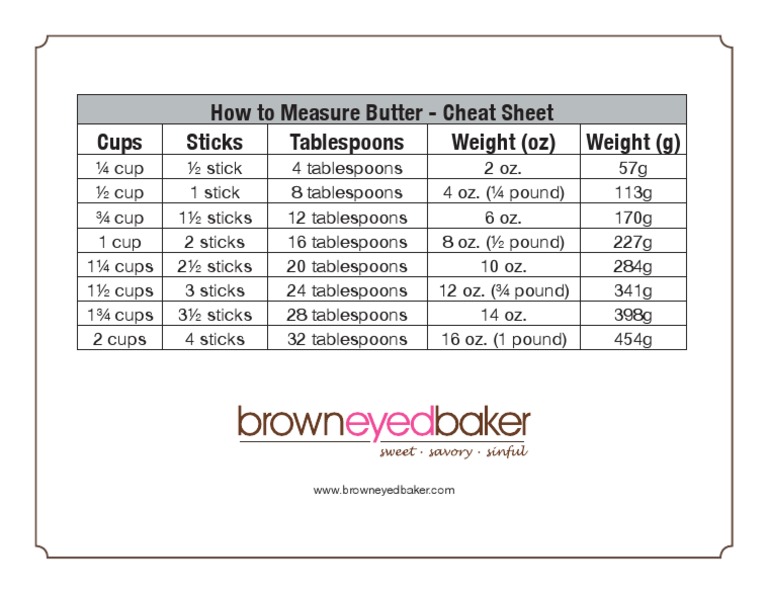 How to Measure Butter - Cheat Sheet

| Cups | Sticks | Tablespoons | Weight (oz) | Weight (g) |
|---|---|---|---|---|
| ¼ cup | ½ stick | 4 tablespoons | 2 oz. | 57g |
| ½ cup | 1 stick | 8 tablespoons | 4 oz. (¼ pound) | 113g |
| ¾ cup | 1½ sticks | 12 tablespoons | 6 oz. | 170g |
| 1 cup | 2 sticks | 16 tablespoons | 8 oz. (½ pound) | 227g |
| 1¼ cups | 2½ sticks | 20 tablespoons | 10 oz. | 284g |
| 1½ cups | 3 sticks | 24 tablespoons | 12 oz. (¾ pound) | 341g |
| 1¾ cups | 3½ sticks | 28 tablespoons | 14 oz. | 398g |
| 2 cups | 4 sticks | 32 tablespoons | 16 oz. (1 pound) | 454g |

browneyedbaker
sweet · savory · sinful

www.browneyedbaker.com